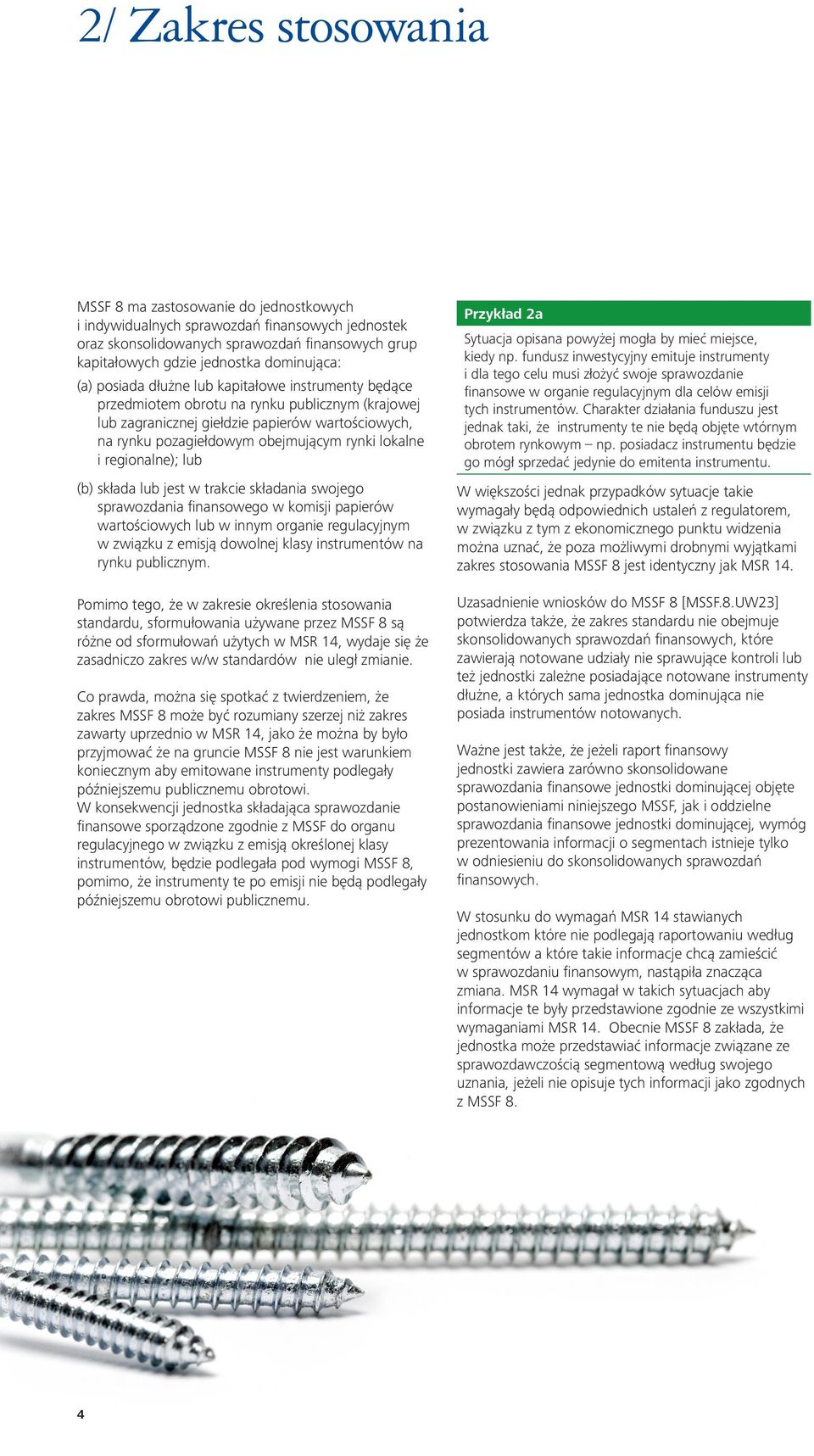 2/ Zakres stosowania

MSSF 8 ma zastosowanie do jednostkowych i indywidualnych sprawozdań finansowych jednostek oraz skonsolidowanych sprawozdań finansowych grup kapitałowych gdzie jednostka dominująca:

(a) posiada dłużne lub kapitałowe instrumenty będące przedmiotem obrotu na rynku publicznym (krajowej lub zagranicznej giełdzie papierów wartościowych, na rynku pozagiełdowym obejmującym rynki lokalne i regionalne); lub

(b) składa lub jest w trakcie składania swojego sprawozdania finansowego w komisji papierów wartościowych lub w innym organie regulacyjnym w związku z emisją dowolnej klasy instrumentów na rynku publicznym.

Pomimo tego, że w zakresie określenia stosowania standardu, sformułowania używane przez MSSF 8 są różne od sformułowań użytych w MSR 14, wydaje się że zasadniczo zakres w/w standardów nie uległ zmianie.

Co prawda, można się spotkać z twierdzeniem, że zakres MSSF 8 może być rozumiany szerzej niż zakres zawarty uprzednio w MSR 14, jako że można by było przyjmować że na gruncie MSSF 8 nie jest warunkiem koniecznym aby emitowane instrumenty podlegały późniejszemu publicznemu obrotowi.
W konsekwencji jednostka składająca sprawozdanie finansowe sporządzone zgodnie z MSSF do organu regulacyjnego w związku z emisją określonej klasy instrumentów, będzie podlegała pod wymogi MSSF 8, pomimo, że instrumenty te po emisji nie będą podlegały późniejszemu obrotowi publicznemu.

Przykład 2a

Sytuacja opisana powyżej mogła by mieć miejsce, kiedy np. fundusz inwestycyjny emituje instrumenty i dla tego celu musi złożyć swoje sprawozdanie finansowe w organie regulacyjnym dla celów emisji tych instrumentów. Charakter działania funduszu jest jednak taki, że instrumenty te nie będą objęte wtórnym obrotem rynkowym – np. posiadacz instrumentu będzie go mógł sprzedać jedynie do emitenta instrumentu.

W większości jednak przypadków sytuacje takie wymagały będą odpowiednich ustaleń z regulatorem, w związku z tym z ekonomicznego punktu widzenia można uznać, że poza możliwymi drobnymi wyjątkami zakres stosowania MSSF 8 jest identyczny jak MSR 14.

Uzasadnienie wniosków do MSSF 8 [MSSF.8.UW23] potwierdza także, że zakres standardu nie obejmuje skonsolidowanych sprawozdań finansowych, które zawierają notowane udziały nie sprawujące kontroli lub też jednostki zależne posiadające notowane instrumenty dłużne, a których sama jednostka dominująca nie posiada instrumentów notowanych.

Ważne jest także, że jeżeli raport finansowy jednostki zawiera zarówno skonsolidowane sprawozdania finansowe jednostki dominującej objęte postanowieniami niniejszego MSSF, jak i oddzielne sprawozdania finansowe jednostki dominującej, wymóg prezentowania informacji o segmentach istnieje tylko w odniesieniu do skonsolidowanych sprawozdań finansowych.

W stosunku do wymagań MSR 14 stawianych jednostkom które nie podlegają raportowaniu według segmentów a które takie informacje chcą zamieścić w sprawozdaniu finansowym, nastąpiła znacząca zmiana. MSR 14 wymagał w takich sytuacjach aby informacje te były przedstawione zgodnie ze wszystkimi wymaganiami MSR 14. Obecnie MSSF 8 zakłada, że jednostka może przedstawiać informacje związane ze sprawozdawczością segmentową według swojego uznania, jeżeli nie opisuje tych informacji jako zgodnych z MSSF 8.

4